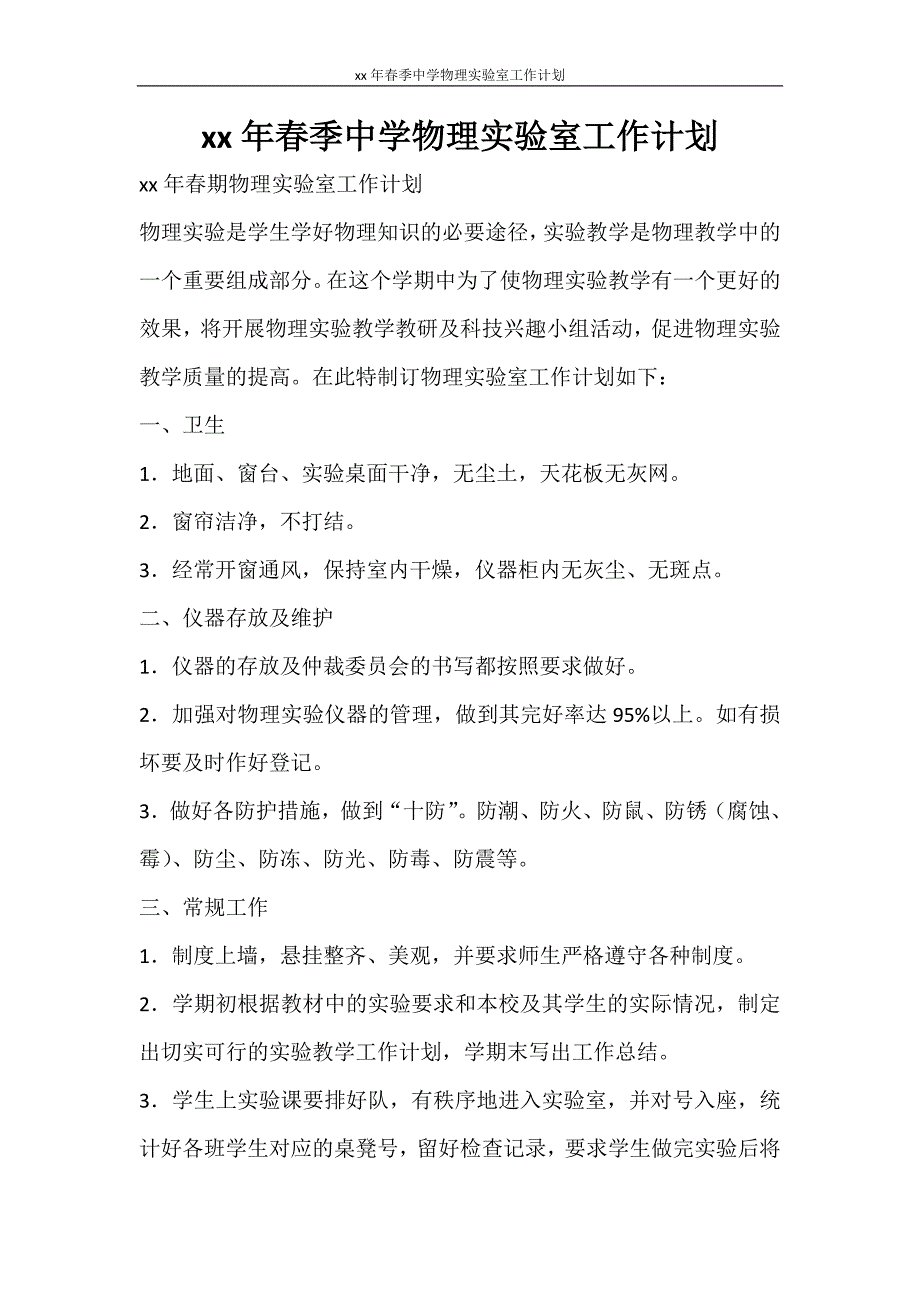 xx 年春季中学物理实验室工作计划

xx 年春季中学物理实验室工作计划

xx 年春期物理实验室工作计划

物理实验是学生学好物理知识的必要途径，实验教学是物理教学中的一个重要组成部分。在这个学期中为了使物理实验教学有一个更好的效果，将开展物理实验教学教研及科技兴趣小组活动，促进物理实验教学质量的提高。在此特制订物理实验室工作计划如下：

一、卫生

1．地面、窗台、实验桌面干净，无尘土，天花板无灰网。

2．窗帘洁净，不打结。

3．经常开窗通风，保持室内干燥，仪器柜内无灰尘、无斑点。

二、仪器存放及维护

1．仪器的存放及仲裁委员会的书写都按照要求做好。

2．加强对物理实验仪器的管理，做到其完好率达 95%以上。如有损坏要及时作好登记。

3．做好各防护措施，做到“十防”。防潮、防火、防鼠、防锈（腐蚀、霉）、防尘、防冻、防光、防毒、防震等。

三、常规工作

1．制度上墙，悬挂整齐、美观，并要求师生严格遵守各种制度。

2．学期初根据教材中的实验要求和本校及其学生的实际情况，制定出切实可行的实验教学工作计划，学期末写出工作总结。

3．学生上实验课要排好队，有秩序地进入实验室，并对号入座，统计好各班学生对应的桌凳号，留好检查记录，要求学生做完实验后将